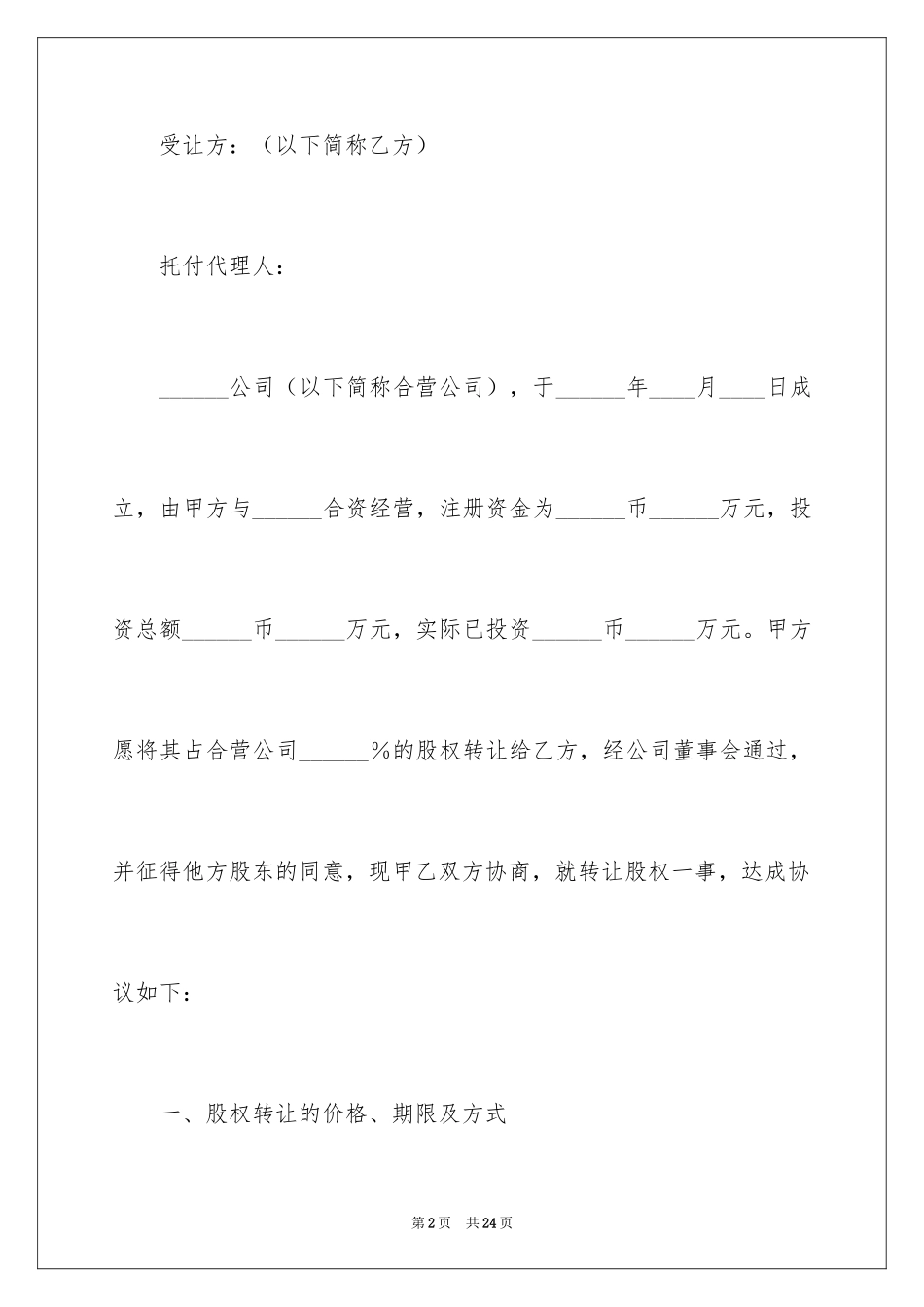 受让方：（以下简称乙方）

托付代理人：

______公司（以下简称合营公司），于______年____月____日成立，由甲方与______合资经营，注册资金为______币______万元，投资总额______币______万元，实际已投资______币______万元。甲方愿将其占合营公司______%的股权转让给乙方，经公司董事会通过，并征得他方股东的同意，现甲乙双方协商，就转让股权一事，达成协议如下：

一、股权转让的价格、期限及方式

第2页　共24页